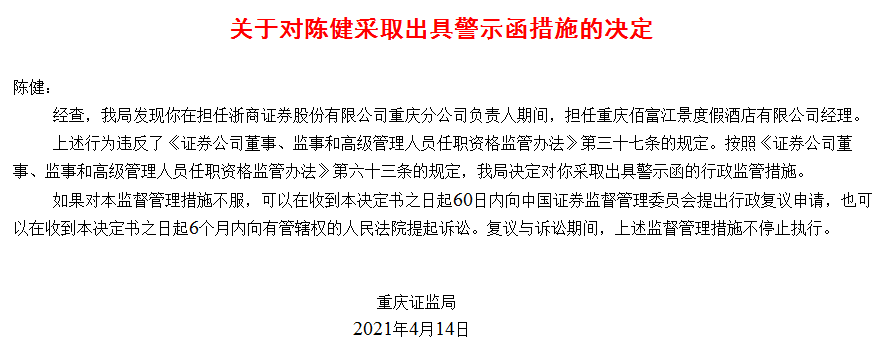 关于对陈健采取出具警示函措施的决定

陈健：

经查，我局发现你在担任浙商证券股份有限公司重庆分公司负责人期间，担任重庆佰富江景度假酒店有限公司经理。

上述行为违反了《证券公司董事、监事和高级管理人员任职资格监管办法》第三十七条的规定。按照《证券公司董事、监事和高级管理人员任职资格监管办法》第六十三条的规定，我局决定对你采取出具警示函的行政监管措施。

如果对本监督管理措施不服，可以在收到本决定书之日起60日内向中国证券监督管理委员会提出行政复议申请，也可以在收到本决定书之日起6个月内向有管辖权的人民法院提起诉讼。复议与诉讼期间，上述监督管理措施不停止执行。

重庆证监局
2021年4月14日